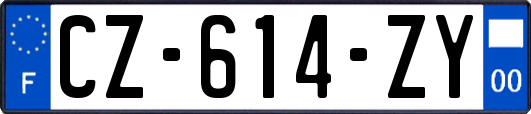 F
CZ-614-ZY
00